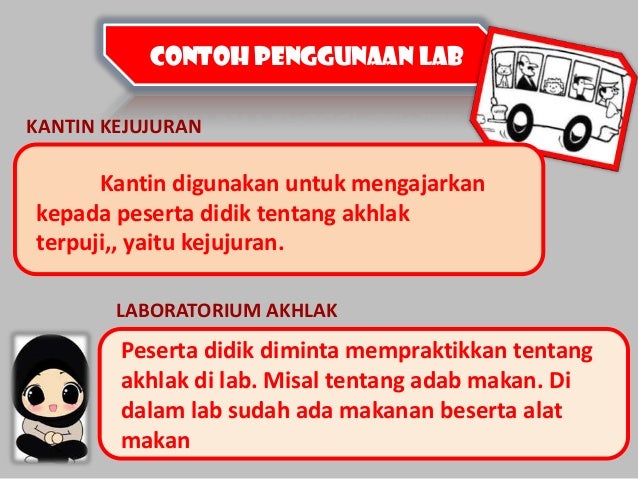 CONTOH PENGGUNAAN LAB

KANTIN KEJUJURAN

Kantin digunakan untuk mengajarkan kepada peserta didik tentang akhlak terpuji,, yaitu kejujuran.

LABORATORIUM AKHLAK

Peserta didik diminta mempraktikkan tentang akhlak di lab. Misal tentang adab makan. Di dalam lab sudah ada makanan beserta alat makan